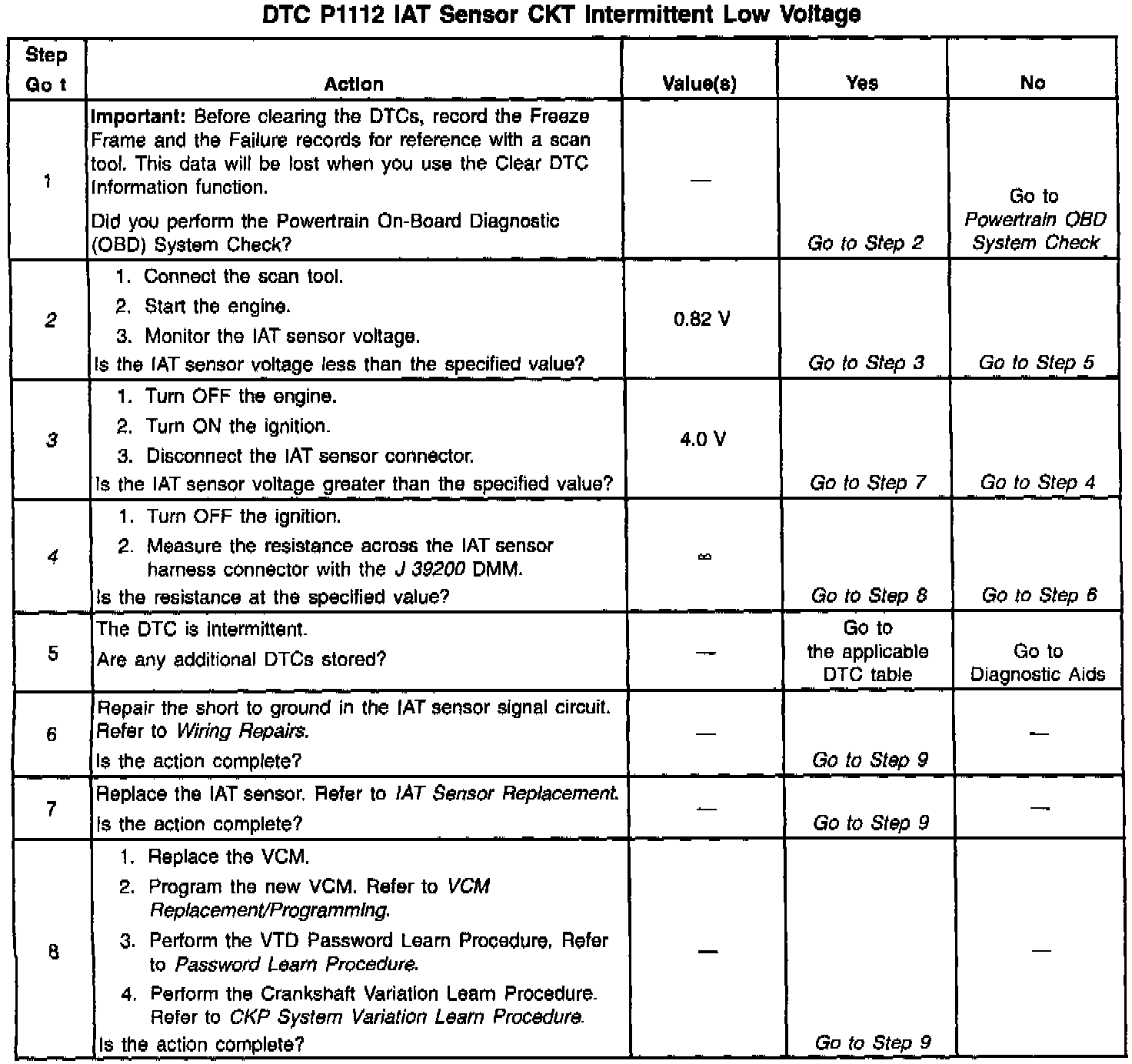 DTC P1112 IAT Sensor CKT Intermittent Low Voltage

| Step Go t | Action | Value(s) | Yes | No |
|---|---|---|---|---|
| 1 | Important: Before clearing the DTCs, record the Freeze Frame and the Failure records for reference with a scan tool. This data will be lost when you use the Clear DTC Information function. Did you perform the Powertrain On-Board Diagnostic (OBD) System Check? | — | Go to Step 2 | Go to Powertrain OBD System Check |
| 2 | 1. Connect the scan tool. 2. Start the engine. 3. Monitor the IAT sensor voltage. Is the IAT sensor voltage less than the specified value? | 0.82 V | Go to Step 3 | Go to Step 5 |
| 3 | 1. Turn OFF the engine. 2. Turn ON the ignition. 3. Disconnect the IAT sensor connector. Is the IAT sensor voltage greater than the specified value? | 4.0 V | Go to Step 7 | Go to Step 4 |
| 4 | 1. Turn OFF the ignition. 2. Measure the resistance across the IAT sensor harness connector with the J 39200 DMM. Is the resistance at the specified value? | $\infty$ | Go to Step 8 | Go to Step 6 |
| 5 | The DTC is intermittent. Are any additional DTCs stored? | — | Go to the applicable DTC table | Go to Diagnostic Aids |
| 6 | Repair the short to ground in the IAT sensor signal circuit. Refer to Wiring Repairs. Is the action complete? | — | Go to Step 9 | — |
| 7 | Replace the IAT sensor. Refer to IAT Sensor Replacement. Is the action complete? | — | Go to Step 9 | — |
| 8 | 1. Replace the VCM. 2. Program the new VCM. Refer to VCM Replacement/Programming. 3. Perform the VTD Password Learn Procedure. Refer to Password Learn Procedure. 4. Perform the Crankshaft Variation Learn Procedure. Refer to CKP System Variation Learn Procedure. Is the action complete? | — | Go to Step 9 | — |